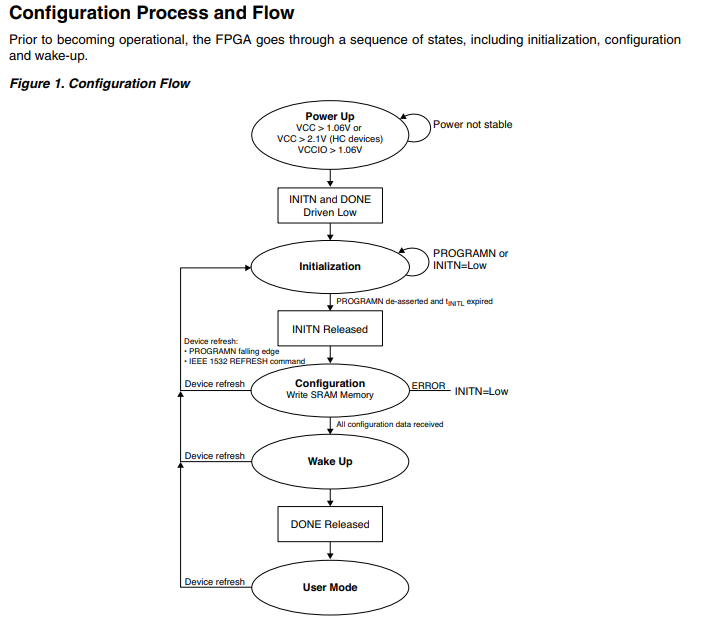 Configuration Process and Flow

Prior to becoming operational, the FPGA goes through a sequence of states, including initialization, configuration and wake-up.

Figure 1. Configuration Flow

Power Up
VCC > 1.06V or
VCC > 2.1V (HC devices)
VCCIO > 1.06V

Power not stable

INITN and DONE Driven Low

Initialization

PROGRAMN or INITN=Low

PROGRAMN de-asserted and $t_{INITL}$ expired

INITN Released

Device refresh:
• PROGRAMN falling edge
• IEEE 1532 REFRESH command

Device refresh

Configuration
Write SRAM Memory

ERROR

INITN=Low

All configuration data received

Device refresh

Wake Up

DONE Released

Device refresh

User Mode